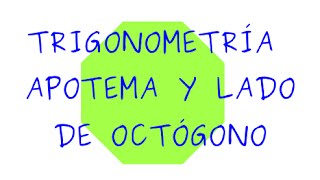 TRIGONOMETRÍA
APOTEMA Y LADO
DE OCTÓGONO